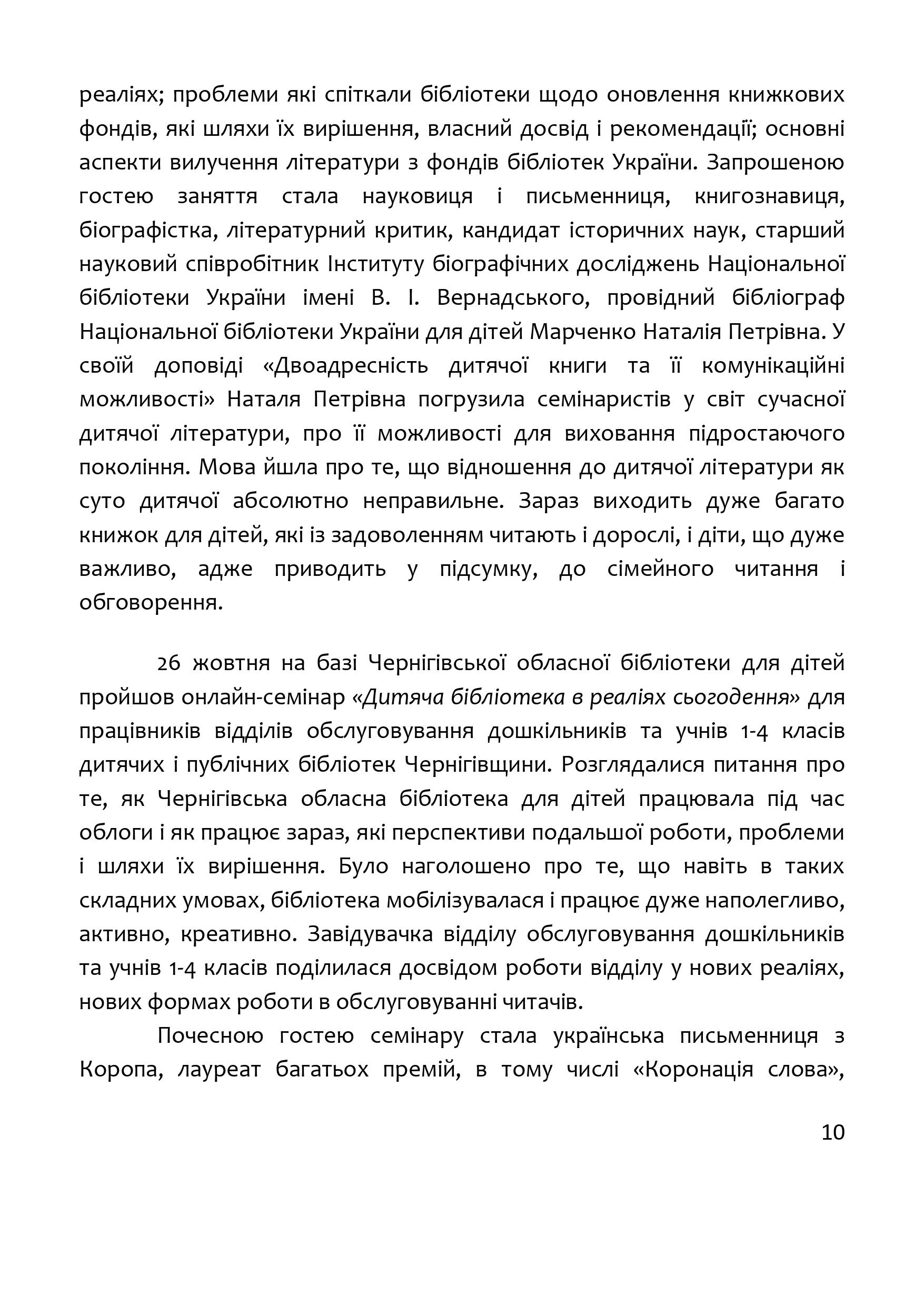 реаліях; проблеми які спіткали бібліотеки щодо оновлення книжкових фондів, які шляхи їх вирішення, власний досвід і рекомендації; основні аспекти вилучення літератури з фондів бібліотек України. Запрошеною гостею заняття стала науковиця і письменниця, книгознавиця, біографістка, літературний критик, кандидат історичних наук, старший науковий співробітник Інституту біографічних досліджень Національної бібліотеки України імені В. І. Вернадського, провідний бібліограф Національної бібліотеки України для дітей Марченко Наталія Петрівна. У своїй доповіді «Двоадресність дитячої книги та її комунікаційні можливості» Наталя Петрівна погрузила семінаристів у світ сучасної дитячої літератури, про її можливості для виховання підростаючого покоління. Мова йшла про те, що відношення до дитячої літератури як суто дитячої абсолютно неправильне. Зараз виходить дуже багато книжок для дітей, які із задоволенням читають і дорослі, і діти, що дуже важливо, адже приводить у підсумку, до сімейного читання і обговорення.

26 жовтня на базі Чернігівської обласної бібліотеки для дітей пройшов онлайн-семінар «Дитяча бібліотека в реаліях сьогодення» для працівників відділів обслуговування дошкільників та учнів 1-4 класів дитячих і публічних бібліотек Чернігівщини. Розглядалися питання про те, як Чернігівська обласна бібліотека для дітей працювала під час облоги і як працює зараз, які перспективи подальшої роботи, проблеми і шляхи їх вирішення. Було наголошено про те, що навіть в таких складних умовах, бібліотека мобілізувалася і працює дуже наполегливо, активно, креативно. Завідувачка відділу обслуговування дошкільників та учнів 1-4 класів поділилася досвідом роботи відділу у нових реаліях, нових формах роботи в обслуговуванні читачів.

Почесною гостею семінару стала українська письменниця з Коропа, лауреат багатьох премій, в тому числі «Коронація слова»,

10